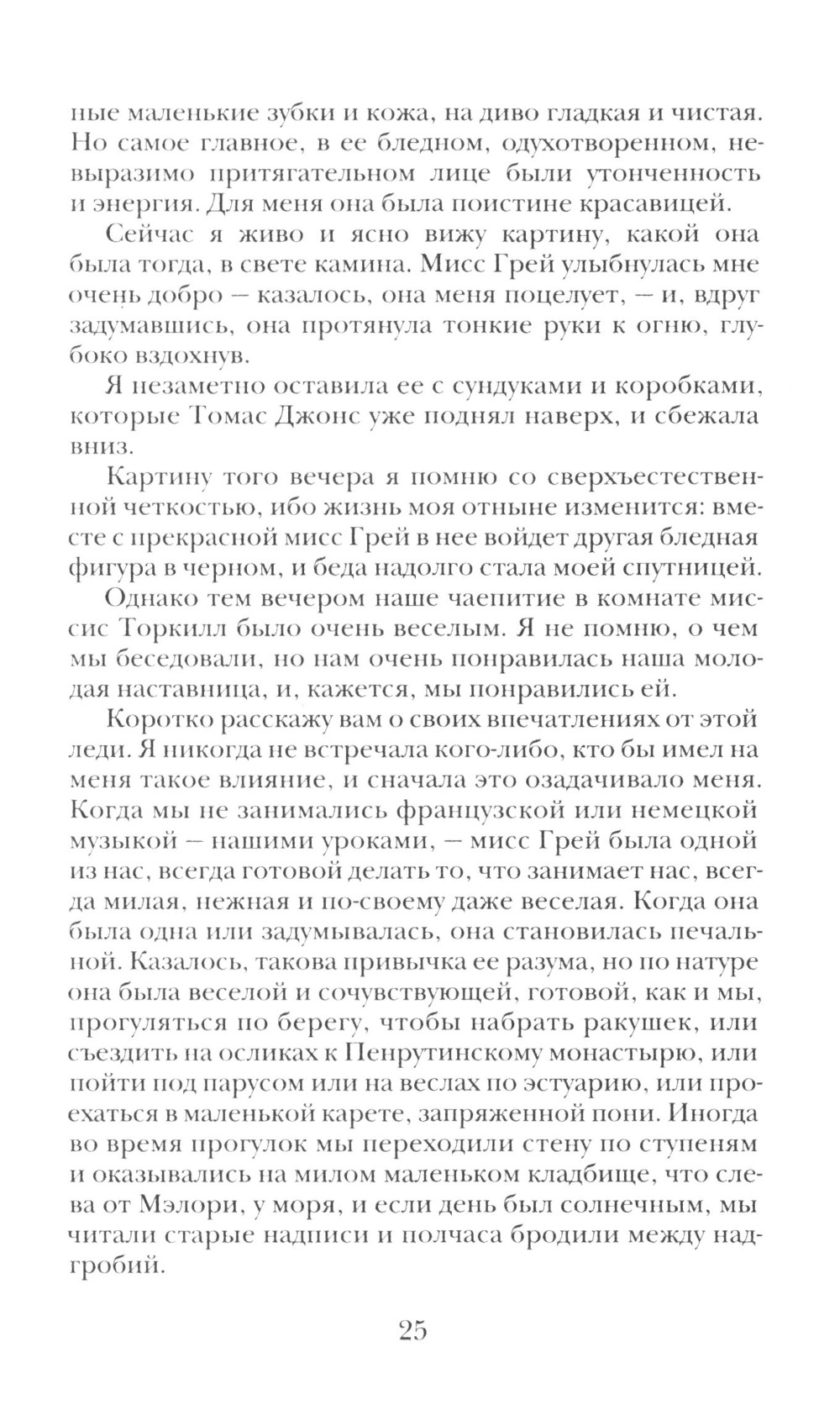 ные маленькие зубки и кожа, на диво гладкая и чистая. Но самое главное, в ее бледном, одухотворенном, невыразимо притягательном лице были утонченность и энергия. Для меня она была поистине красавицей.

Сейчас я живо и ясно вижу картину, какой она была тогда, в свете камина. Мисс Грей улыбнулась мне очень добро — казалось, она меня поцелует, — и, вдруг задумавшись, она протянула тонкие руки к огню, глубоко вздохнув.

Я незаметно оставила ее с сундуками и коробками, которые Томас Джонс уже поднял наверх, и сбежала вниз.

Картину того вечера я помню со сверхъестественной четкостью, ибо жизнь моя отныне изменится: вместе с прекрасной мисс Грей в нее войдет другая бледная фигура в черном, и беда надолго стала моей спутницей.

Однако тем вечером наше чаепитие в комнате миссис Торкилл было очень веселым. Я не помню, о чем мы беседовали, но нам очень понравилась наша молодая наставница, и, кажется, мы понравились ей.

Коротко расскажу вам о своих впечатлениях от этой леди. Я никогда не встречала кого-либо, кто бы имел на меня такое влияние, и сначала это озадачивало меня. Когда мы не занимались французской или немецкой музыкой — нашими уроками, — мисс Грей была одной из нас, всегда готовой делать то, что занимает нас, всегда милая, нежная и по-своему даже веселая. Когда она была одна или задумывалась, она становилась печальной. Казалось, такова привычка ее разума, но по натуре она была веселой и сочувствующей, готовой, как и мы, прогуляться по берегу, чтобы набрать ракушек, или съездить на осликах к Пенрутинскому монастырю, или пойти под парусом или на веслах по эстуарию, или проехаться в маленькой карете, запряженной пони. Иногда во время прогулок мы переходили стену по ступеням и оказывались на милом маленьком кладбище, что слева от Мэлори, у моря, и если день был солнечным, мы читали старые надписи и полчаса бродили между надгробий.

25